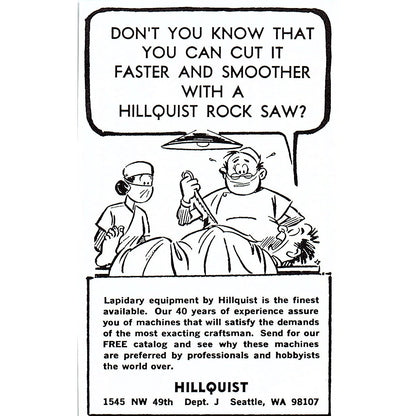 DON'T YOU KNOW THAT YOU CAN CUT IT FASTER AND SMOOTHER WITH A HILLQUIST ROCK SAW?

Lapidary equipment by Hillquist is the finest available. Our 40 years of experience assure you of machines that will satisfy the demands of the most exacting craftsman. Send for our FREE catalog and see why these machines are preferred by professionals and hobbyists the world over.

HILLQUIST

1545 NW 49th Dept. J Seattle, WA 98107